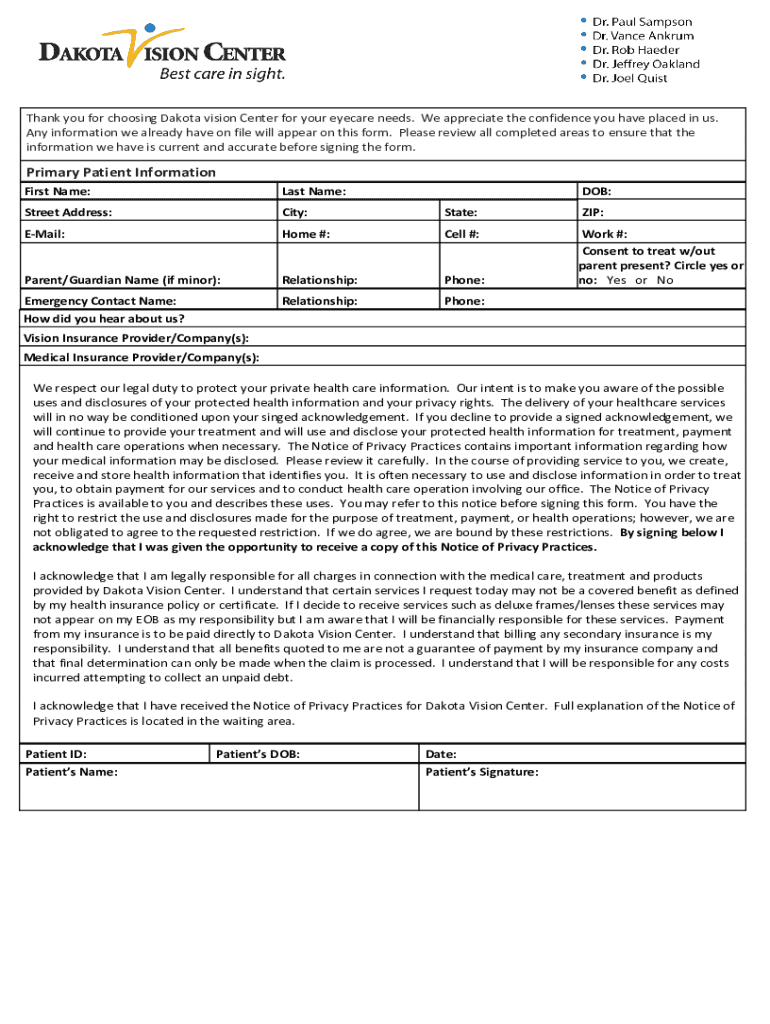 DAKOTA VISION CENTER
Best care in sight.

Dr. Paul Sampson
Dr. Vance Ankrum
Dr. Rob Haeder
Dr. Jeffrey Oakland
Dr. Joel Quist

Thank you for choosing Dakota vision Center for your eyecare needs. We appreciate the confidence you have placed in us. Any information we already have on file will appear on this form. Please review all completed areas to ensure that the information we have is current and accurate before signing the form.

Primary Patient Information

| First Name: | Last Name: | | DOB: |
|---|---|---|---|
| Street Address: | City: | State: | ZIP: |
| E-Mail: | Home #: | Cell #: | Work #: |
| Parent/Guardian Name (if minor): | Relationship: | Phone: | Consent to treat w/out parent present? Circle yes or no: Yes or No |
| Emergency Contact Name: | Relationship: | Phone: | |

How did you hear about us?
Vision Insurance Provider/Company(s):
Medical Insurance Provider/Company(s):

We respect our legal duty to protect your private health care information. Our intent is to make you aware of the possible uses and disclosures of your protected health information and your privacy rights. The delivery of your healthcare services will in no way be conditioned upon your singed acknowledgement. If you decline to provide a signed acknowledgement, we will continue to provide your treatment and will use and disclose your protected health information for treatment, payment and health care operations when necessary. The Notice of Privacy Practices contains important information regarding how your medical information may be disclosed. Please review it carefully. In the course of providing service to you, we create, receive and store health information that identifies you. It is often necessary to use and disclose information in order to treat you, to obtain payment for our services and to conduct health care operation involving our office. The Notice of Privacy Practices is available to you and describes these uses. You may refer to this notice before signing this form. You have the right to restrict the use and disclosures made for the purpose of treatment, payment, or health operations; however, we are not obligated to agree to the requested restriction. If we do agree, we are bound by these restrictions. By signing below I acknowledge that I was given the opportunity to receive a copy of this Notice of Privacy Practices.

I acknowledge that I am legally responsible for all charges in connection with the medical care, treatment and products provided by Dakota Vision Center. I understand that certain services I request today may not be a covered benefit as defined by my health insurance policy or certificate. If I decide to receive services such as deluxe frames/lenses these services may not appear on my EOB as my responsibility but I am aware that I will be financially responsible for these services. Payment from my insurance is to be paid directly to Dakota Vision Center. I understand that billing any secondary insurance is my responsibility. I understand that all benefits quoted to me are not a guarantee of payment by my insurance company and that final determination can only be made when the claim is processed. I understand that I will be responsible for any costs incurred attempting to collect an unpaid debt.

I acknowledge that I have received the Notice of Privacy Practices for Dakota Vision Center. Full explanation of the Notice of Privacy Practices is located in the waiting area.

| Patient ID: | Patient's DOB: | Date: |
|---|---|---|
| Patient's Name: | | Patient's Signature: |